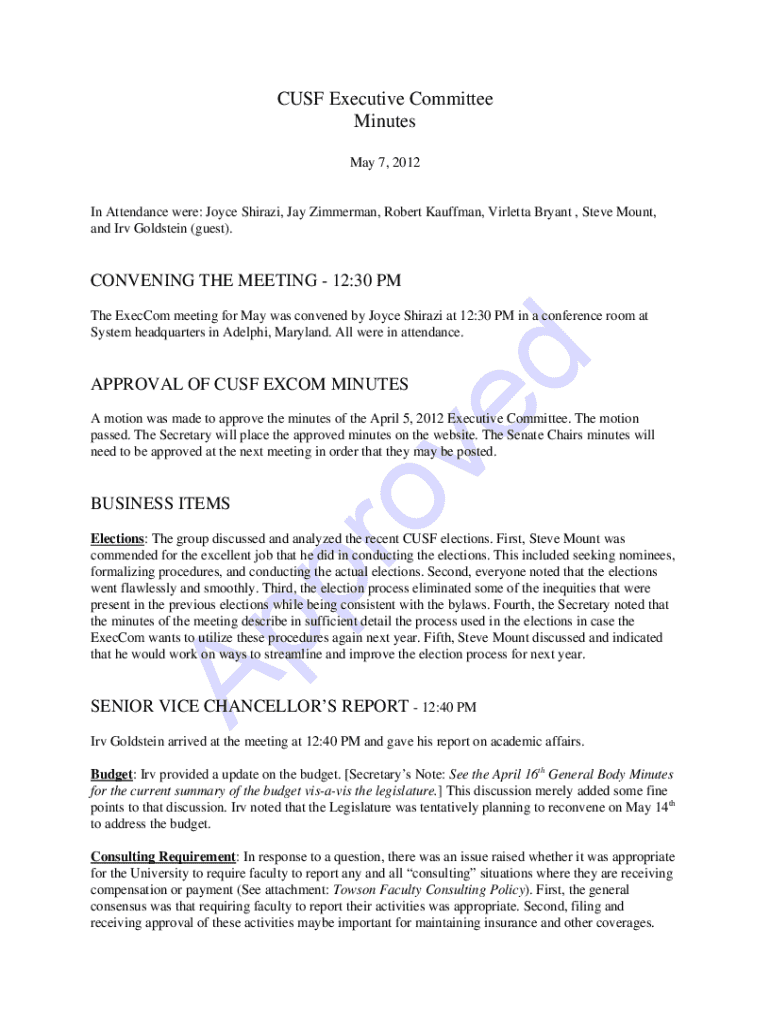 CUSF Executive Committee
Minutes

May 7, 2012

In Attendance were: Joyce Shirazi, Jay Zimmerman, Robert Kauffman, Virletta Bryant , Steve Mount, and Irv Goldstein (guest).

CONVENING THE MEETING - 12:30 PM

The ExecCom meeting for May was convened by Joyce Shirazi at 12:30 PM in a conference room at System headquarters in Adelphi, Maryland. All were in attendance.

APPROVAL OF CUSF EXCOM MINUTES

A motion was made to approve the minutes of the April 5, 2012 Executive Committee. The motion passed. The Secretary will place the approved minutes on the website. The Senate Chairs minutes will need to be approved at the next meeting in order that they may be posted.

BUSINESS ITEMS

Elections: The group discussed and analyzed the recent CUSF elections. First, Steve Mount was commended for the excellent job that he did in conducting the elections. This included seeking nominees, formalizing procedures, and conducting the actual elections. Second, everyone noted that the elections went flawlessly and smoothly. Third, the election process eliminated some of the inequities that were present in the previous elections while being consistent with the bylaws. Fourth, the Secretary noted that the minutes of the meeting describe in sufficient detail the process used in the elections in case the ExecCom wants to utilize these procedures again next year. Fifth, Steve Mount discussed and indicated that he would work on ways to streamline and improve the election process for next year.

SENIOR VICE CHANCELLOR'S REPORT - 12:40 PM

Irv Goldstein arrived at the meeting at 12:40 PM and gave his report on academic affairs.

Budget: Irv provided a update on the budget. [Secretary's Note: See the April 16$^{th}$ General Body Minutes for the current summary of the budget vis-a-vis the legislature.] This discussion merely added some fine points to that discussion. Irv noted that the Legislature was tentatively planning to reconvene on May 14$^{th}$ to address the budget.

Consulting Requirement: In response to a question, there was an issue raised whether it was appropriate for the University to require faculty to report any and all "consulting" situations where they are receiving compensation or payment (See attachment: Towson Faculty Consulting Policy). First, the general consensus was that requiring faculty to report their activities was appropriate. Second, filing and receiving approval of these activities maybe important for maintaining insurance and other coverages.

Approved